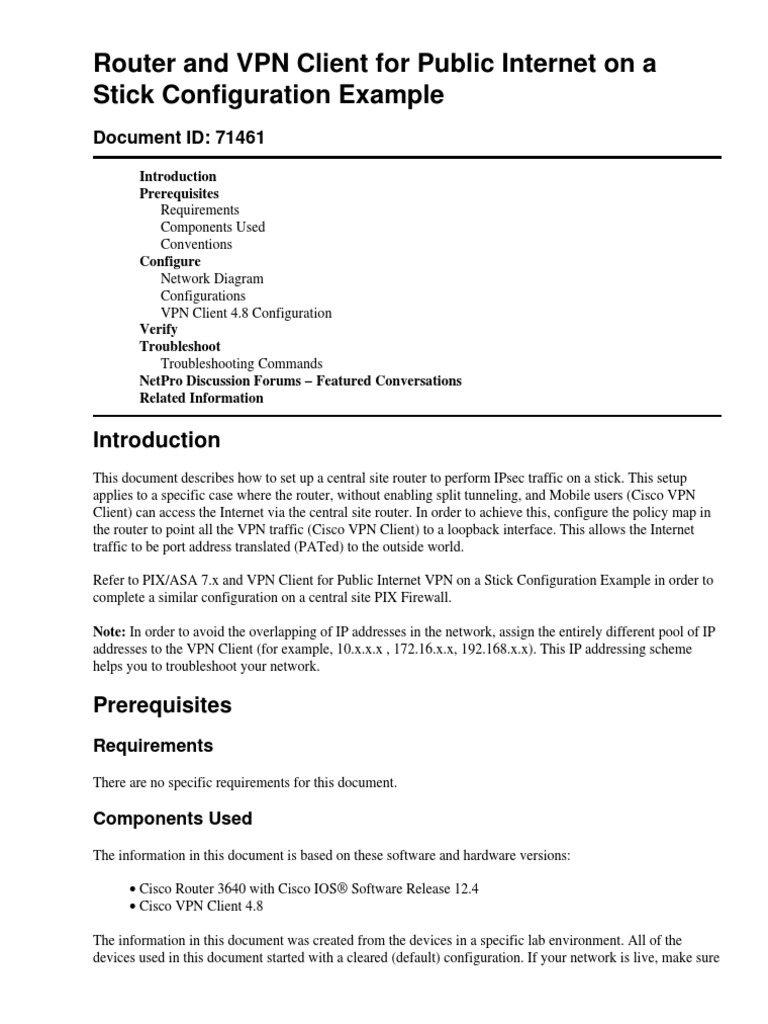 Router and VPN Client for Public Internet on a Stick Configuration Example

Document ID: 71461

Introduction
Prerequisites
Requirements
Components Used
Conventions
Configure
Network Diagram
Configurations
VPN Client 4.8 Configuration
Verify
Troubleshoot
Troubleshooting Commands
NetPro Discussion Forums – Featured Conversations
Related Information

Introduction

This document describes how to set up a central site router to perform IPsec traffic on a stick. This setup applies to a specific case where the router, without enabling split tunneling, and Mobile users (Cisco VPN Client) can access the Internet via the central site router. In order to achieve this, configure the policy map in the router to point all the VPN traffic (Cisco VPN Client) to a loopback interface. This allows the Internet traffic to be port address translated (PATed) to the outside world.

Refer to PIX/ASA 7.x and VPN Client for Public Internet VPN on a Stick Configuration Example in order to complete a similar configuration on a central site PIX Firewall.

Note: In order to avoid the overlapping of IP addresses in the network, assign the entirely different pool of IP addresses to the VPN Client (for example, 10.x.x.x , 172.16.x.x, 192.168.x.x). This IP addressing scheme helps you to troubleshoot your network.

Prerequisites

Requirements

There are no specific requirements for this document.

Components Used

The information in this document is based on these software and hardware versions:

• Cisco Router 3640 with Cisco IOS® Software Release 12.4
• Cisco VPN Client 4.8

The information in this document was created from the devices in a specific lab environment. All of the devices used in this document started with a cleared (default) configuration. If your network is live, make sure